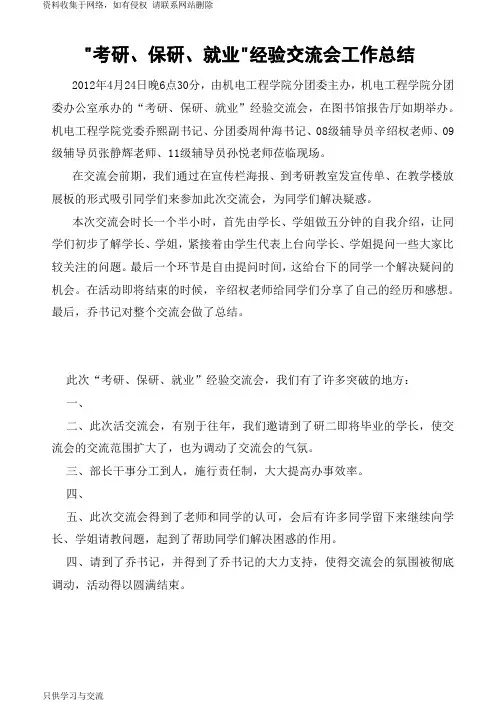 资料收集于网络，如有侵权 请联系网站删除

"考研、保研、就业"经验交流会工作总结

2012年4月24日晚6点30分，由机电工程学院分团委主办，机电工程学院分团委办公室承办的“考研、保研、就业”经验交流会，在图书馆报告厅如期举办。机电工程学院党委乔熙副书记、分团委周仲海书记、08级辅导员辛绍权老师、09级辅导员张静辉老师、11级辅导员孙悦老师莅临现场。

在交流会前期，我们通过在宣传栏海报、到考研教室发宣传单、在教学楼放展板的形式吸引同学们来参加此次交流会，为同学们解决疑惑。

本次交流会时长一个半小时，首先由学长、学姐做五分钟的自我介绍，让同学们初步了解学长、学姐，紧接着由学生代表上台向学长、学姐提问一些大家比较关注的问题。最后一个环节是自由提问时间，这给台下的同学一个解决疑问的机会。在活动即将结束的时候，辛绍权老师给同学们分享了自己的经历和感想。最后，乔书记对整个交流会做了总结。

此次“考研、保研、就业”经验交流会，我们有了许多突破的地方：

一、

二、此次活交流会，有别于往年，我们邀请到了研二即将毕业的学长，使交流会的交流范围扩大了，也为调动了交流会的气氛。

三、部长干事分工到人，施行责任制，大大提高办事效率。

四、

五、此次交流会得到了老师和同学的认可，会后有许多同学留下来继续向学长、学姐请教问题，起到了帮助同学们解决困惑的作用。

四、请到了乔书记，并得到了乔书记的大力支持，使得交流会的氛围被彻底调动，活动得以圆满结束。

只供学习与交流